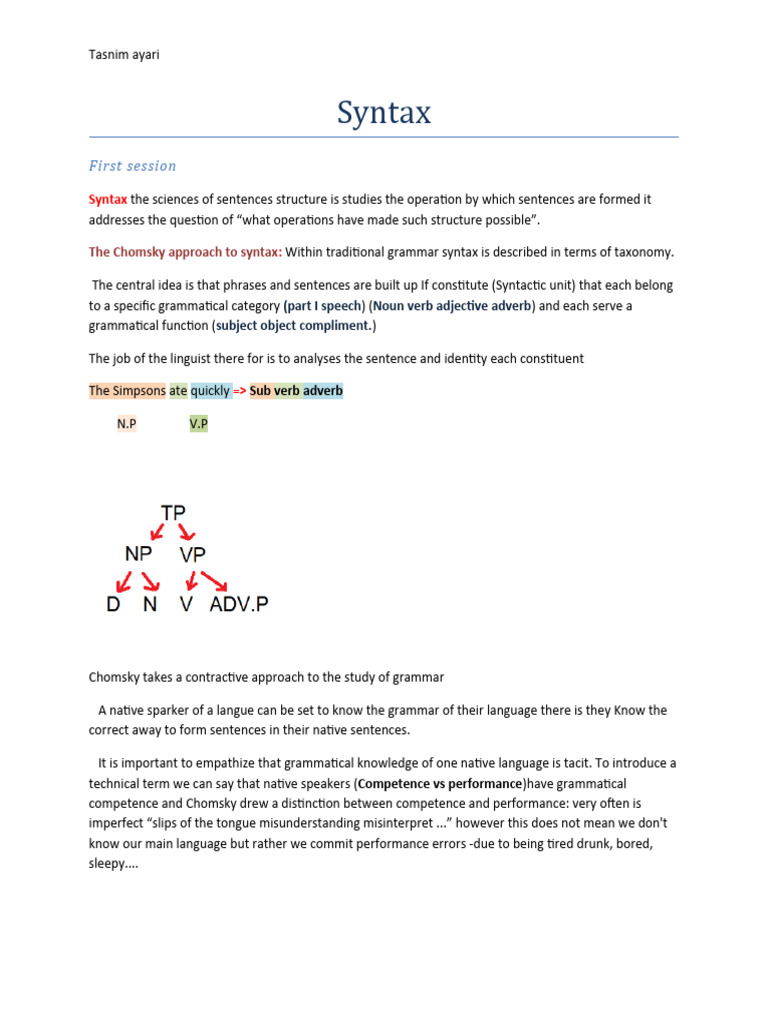 Tasnim ayari

Syntax

First session

Syntax the sciences of sentences structure is studies the operation by which sentences are formed it addresses the question of “what operations have made such structure possible”.

The Chomsky approach to syntax: Within traditional grammar syntax is described in terms of taxonomy.

The central idea is that phrases and sentences are built up If constitute (Syntactic unit) that each belong to a specific grammatical category (part I speech) (Noun verb adjective adverb) and each serve a grammatical function (subject object compliment.)

The job of the linguist there for is to analyses the sentence and identity each constituent

The Simpsons ate quickly => Sub verb adverb

N.P V.P

TP
NP VP
D N V ADV.P

Chomsky takes a contractive approach to the study of grammar

A native sparker of a langue can be set to know the grammar of their language there is they Know the correct away to form sentences in their native sentences.

It is important to empathize that grammatical knowledge of one native language is tacit. To introduce a technical term we can say that native speakers (Competence vs performance)have grammatical competence and Chomsky drew a distinction between competence and performance: very often is imperfect “slips of the tongue misunderstanding misinterpret ...” however this does not mean we don't know our main language but rather we commit performance errors -due to being tired drunk, bored, sleepy....